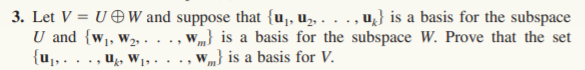 **3.** Let $V = U \oplus W$ and suppose that $\{\mathbf{u}_1, \mathbf{u}_2, \ldots, \mathbf{u}_k\}$ is a basis for the subspace $U$ and $\{\mathbf{w}_1, \mathbf{w}_2, \ldots, \mathbf{w}_m\}$ is a basis for the subspace $W$. Prove that the set $\{\mathbf{u}_1, \ldots, \mathbf{u}_k, \mathbf{w}_1, \ldots, \mathbf{w}_m\}$ is a basis for $V$.